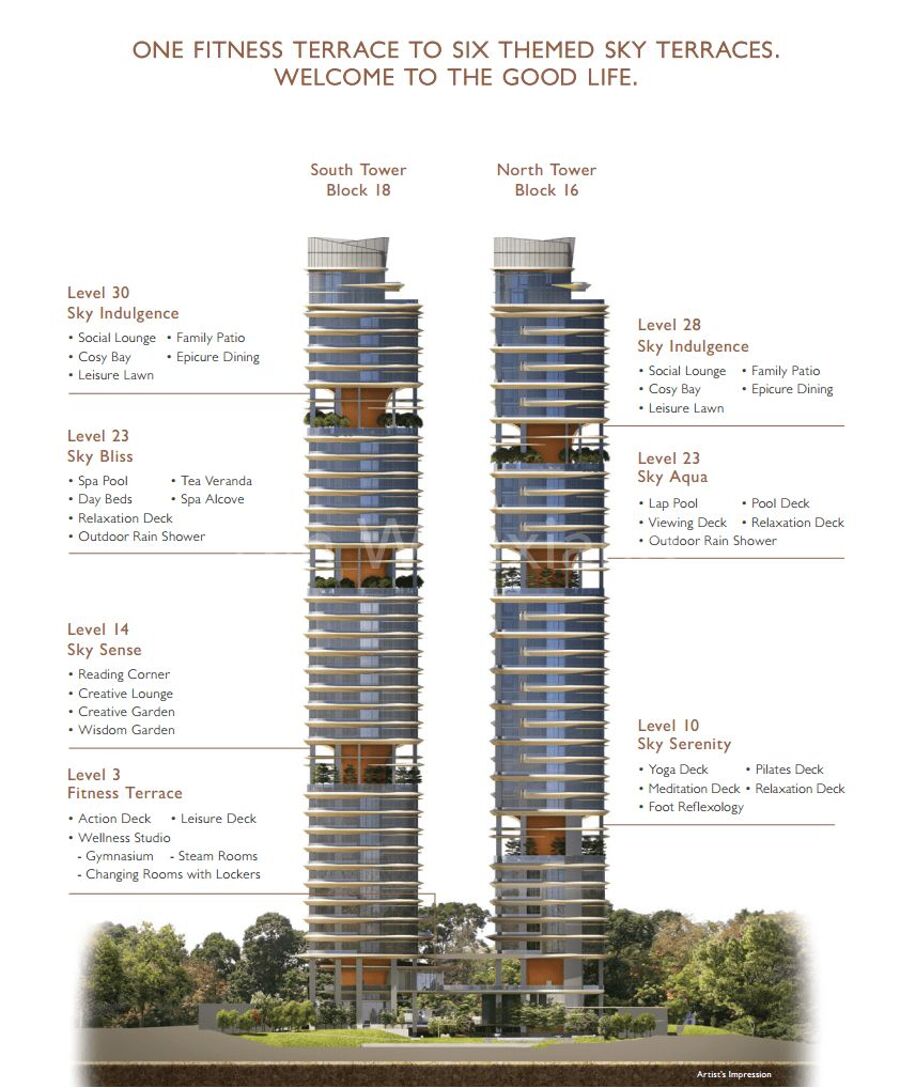 ONE FITNESS TERRACE TO SIX THEMED SKY TERRACES.
WELCOME TO THE GOOD LIFE.

South Tower
Block 18

North Tower
Block 16

Level 30
Sky Indulgence
• Social Lounge • Family Patio
• Cosy Bay • Epicure Dining
• Leisure Lawn

Level 23
Sky Bliss
• Spa Pool • Tea Veranda
• Day Beds • Spa Alcove
• Relaxation Deck
• Outdoor Rain Shower

Level 14
Sky Sense
• Reading Corner
• Creative Lounge
• Creative Garden
• Wisdom Garden

Level 3
Fitness Terrace
• Action Deck • Leisure Deck
• Wellness Studio
- Gymnasium - Steam Rooms
- Changing Rooms with Lockers

Level 28
Sky Indulgence
• Social Lounge • Family Patio
• Cosy Bay • Epicure Dining
• Leisure Lawn

Level 23
Sky Aqua
• Lap Pool • Pool Deck
• Viewing Deck • Relaxation Deck
• Outdoor Rain Shower

Level 10
Sky Serenity
• Yoga Deck • Pilates Deck
• Meditation Deck • Relaxation Deck
• Foot Reflexology

Artist's Impression